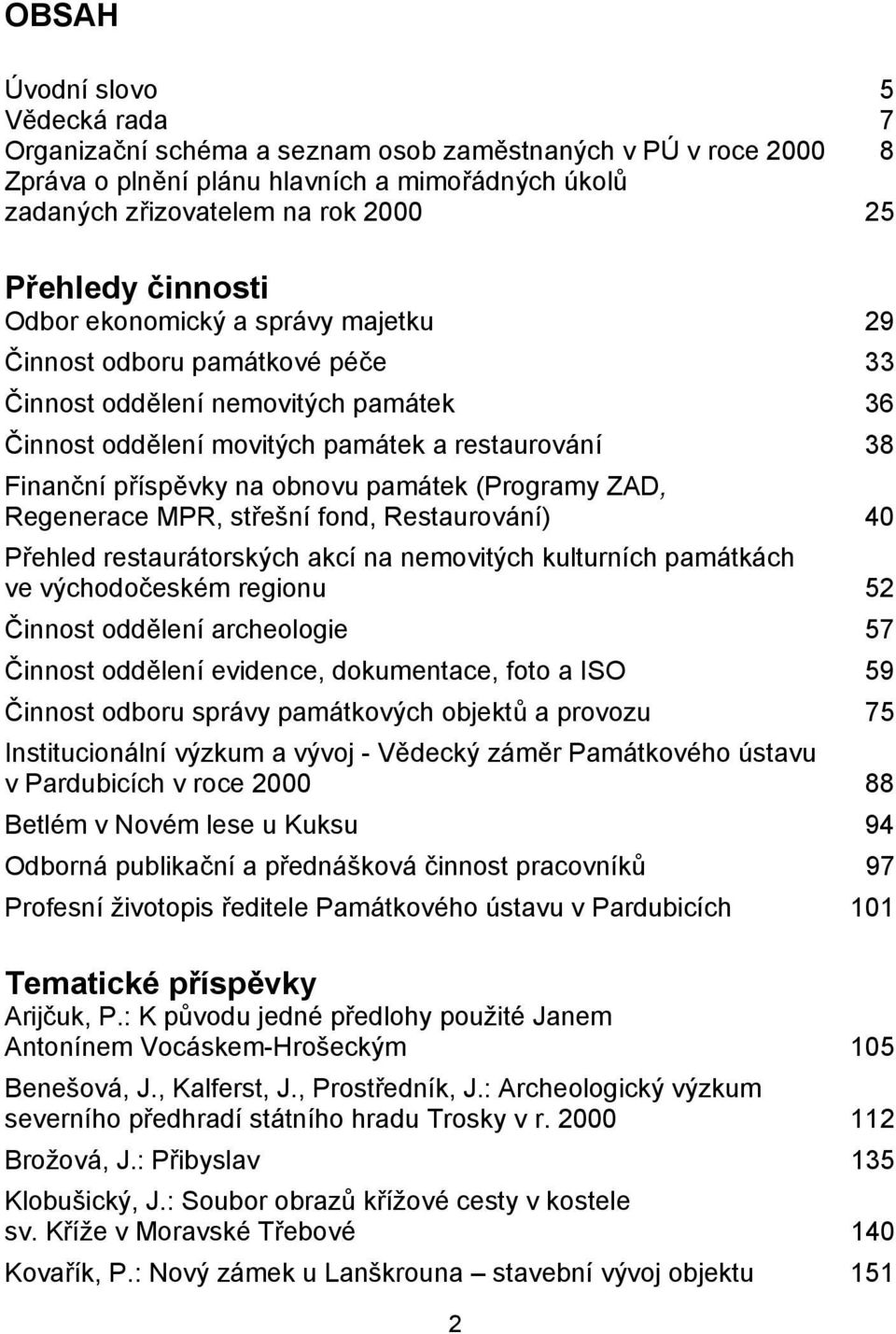 OBSAH

Úvodní slovo 5
Vědecká rada 7
Organizační schéma a seznam osob zaměstnaných v PÚ v roce 2000 8
Zpráva o plnění plánu hlavních a mimořádných úkolů zadaných zřizovatelem na rok 2000 25

Přehledy činnosti
Odbor ekonomický a správy majetku 29
Činnost odboru památkové péče 33
Činnost oddělení nemovitých památek 36
Činnost oddělení movitých památek a restaurování 38
Finanční příspěvky na obnovu památek (Programy ZAD, Regenerace MPR, střešní fond, Restaurování) 40
Přehled restaurátorských akcí na nemovitých kulturních památkách ve východočeském regionu 52
Činnost oddělení archeologie 57
Činnost oddělení evidence, dokumentace, foto a ISO 59
Činnost odboru správy památkových objektů a provozu 75
Institucionální výzkum a vývoj - Vědecký záměr Památkového ústavu v Pardubicích v roce 2000 88
Betlém v Novém lese u Kuksu 94
Odborná publikační a přednášková činnost pracovníků 97
Profesní životopis ředitele Památkového ústavu v Pardubicích 101

Tematické příspěvky
Arijčuk, P.: K původu jedné předlohy použité Janem Antonínem Vocáskem-Hrošeckým 105
Benešová, J., Kalferst, J., Prostředník, J.: Archeologický výzkum severního předhradí státního hradu Trosky v r. 2000 112
Brožová, J.: Přibyslav 135
Klobušický, J.: Soubor obrazů křížové cesty v kostele sv. Kříže v Moravské Třebové 140
Kovařík, P.: Nový zámek u Lanškrouna – stavební vývoj objektu 151

2